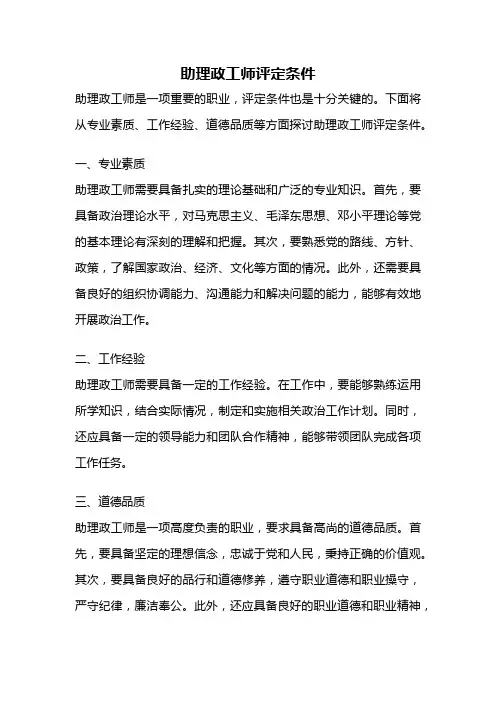 助理政工师评定条件

助理政工师是一项重要的职业，评定条件也是十分关键的。下面将从专业素质、工作经验、道德品质等方面探讨助理政工师评定条件。

一、专业素质

助理政工师需要具备扎实的理论基础和广泛的专业知识。首先，要具备政治理论水平，对马克思主义、毛泽东思想、邓小平理论等党的基本理论有深刻的理解和把握。其次，要熟悉党的路线、方针、政策，了解国家政治、经济、文化等方面的情况。此外，还需要具备良好的组织协调能力、沟通能力和解决问题的能力，能够有效地开展政治工作。

二、工作经验

助理政工师需要具备一定的工作经验。在工作中，要能够熟练运用所学知识，结合实际情况，制定和实施相关政治工作计划。同时，还应具备一定的领导能力和团队合作精神，能够带领团队完成各项工作任务。

三、道德品质

助理政工师是一项高度负责的职业，要求具备高尚的道德品质。首先，要具备坚定的理想信念，忠诚于党和人民，秉持正确的价值观。其次，要具备良好的品行和道德修养，遵守职业道德和职业操守，严守纪律，廉洁奉公。此外，还应具备良好的职业道德和职业精神，